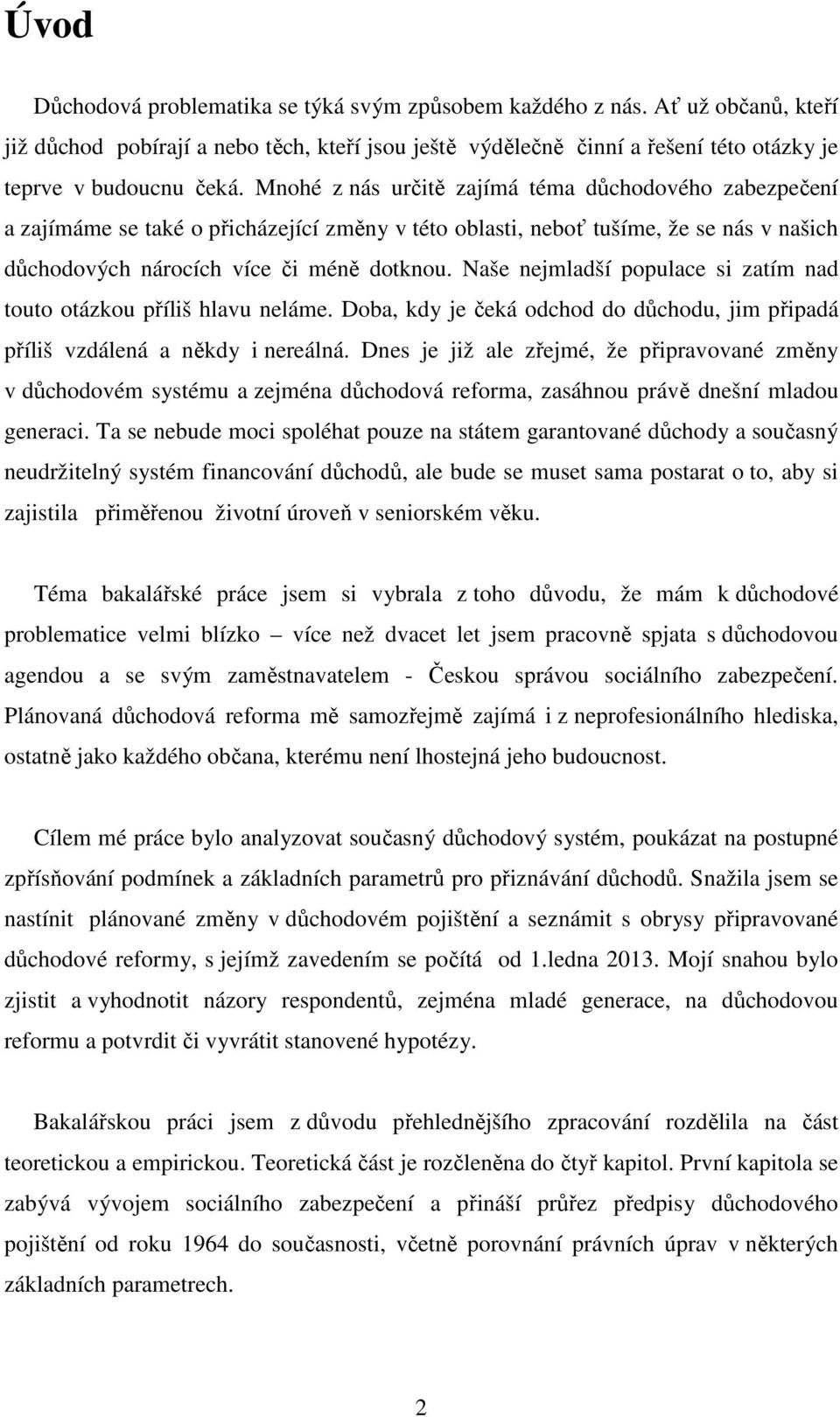 Úvod

Důchodová problematika se týká svým způsobem každého z nás. Ať už občanů, kteří již důchod pobírají a nebo těch, kteří jsou ještě výdělečně činní a řešení této otázky je teprve v budoucnu čeká. Mnohé z nás určitě zajímá téma důchodového zabezpečení a zajímáme se také o přicházející změny v této oblasti, neboť tušíme, že se nás v našich důchodových nárocích více či méně dotknou. Naše nejmladší populace si zatím nad touto otázkou příliš hlavu neláme. Doba, kdy je čeká odchod do důchodu, jim připadá příliš vzdálená a někdy i nereálná. Dnes je již ale zřejmé, že připravované změny v důchodovém systému a zejména důchodová reforma, zasáhnou právě dnešní mladou generaci. Ta se nebude moci spoléhat pouze na státem garantované důchody a současný neudržitelný systém financování důchodů, ale bude se muset sama postarat o to, aby si zajistila přiměřenou životní úroveň v seniorském věku.

Téma bakalářské práce jsem si vybrala z toho důvodu, že mám k důchodové problematice velmi blízko – více než dvacet let jsem pracovně spjata s důchodovou agendou a se svým zaměstnavatelem - Českou správou sociálního zabezpečení. Plánovaná důchodová reforma mě samozřejmě zajímá i z neprofesionálního hlediska, ostatně jako každého občana, kterému není lhostejná jeho budoucnost.

Cílem mé práce bylo analyzovat současný důchodový systém, poukázat na postupné zpřísňování podmínek a základních parametrů pro přiznávání důchodů. Snažila jsem se nastínit plánované změny v důchodovém pojištění a seznámit s obrysy připravované důchodové reformy, s jejímž zavedením se počítá od 1.ledna 2013. Mojí snahou bylo zjistit a vyhodnotit názory respondentů, zejména mladé generace, na důchodovou reformu a potvrdit či vyvrátit stanovené hypotézy.

Bakalářskou práci jsem z důvodu přehlednějšího zpracování rozdělila na část teoretickou a empirickou. Teoretická část je rozčleněna do čtyř kapitol. První kapitola se zabývá vývojem sociálního zabezpečení a přináší průřez předpisy důchodového pojištění od roku 1964 do současnosti, včetně porovnání právních úprav v některých základních parametrech.

2